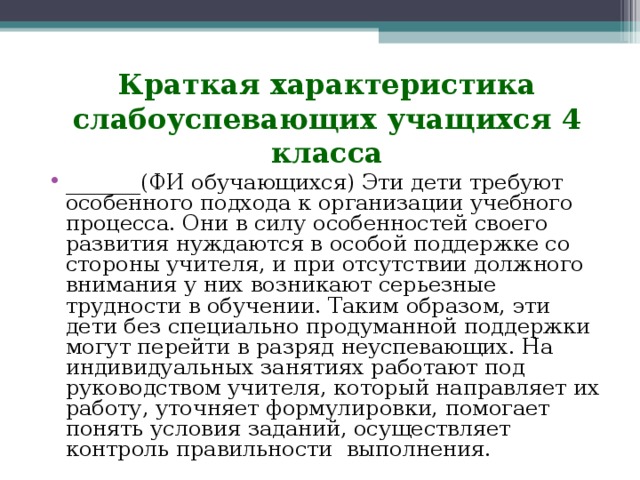 Краткая характеристика слабоуспевающих учащихся 4 класса

• _______(ФИ обучающихся) Эти дети требуют особенного подхода к организации учебного процесса. Они в силу особенностей своего развития нуждаются в особой поддержке со стороны учителя, и при отсутствии должного внимания у них возникают серьезные трудности в обучении. Таким образом, эти дети без специально продуманной поддержки могут перейти в разряд неуспевающих. На индивидуальных занятиях работают под руководством учителя, который направляет их работу, уточняет формулировки, помогает понять условия заданий, осуществляет контроль правильности выполнения.